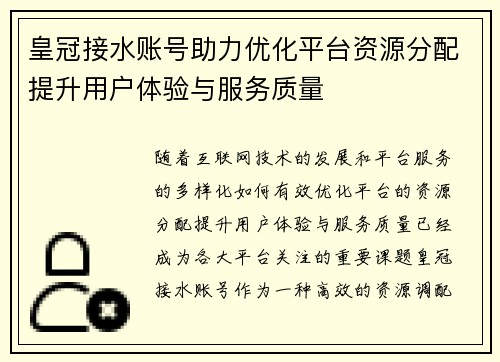 皇冠接水账号助力优化平台资源分配提升用户体验与服务质量

随着互联网技术的发展和平台服务的多样化如何有效优化平台的资源分配提升用户体验与服务质量已经成为各大平台关注的重要课题皇冠接水账号作为一种高效的资源调配